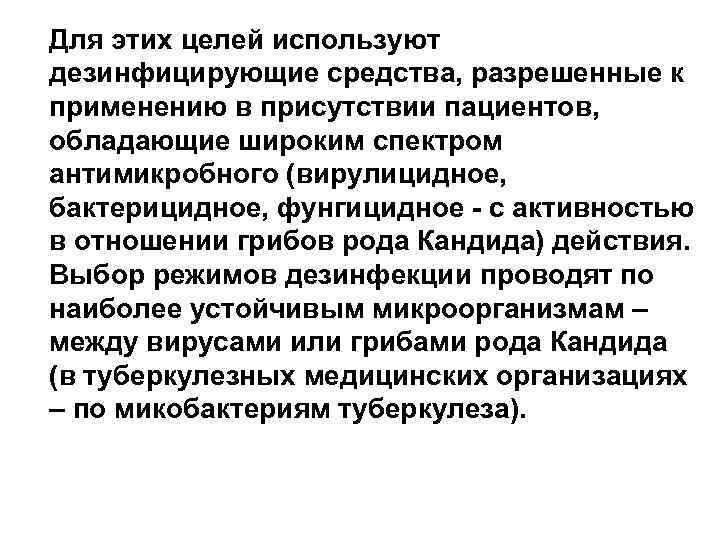 Для этих целей используют дезинфицирующие средства, разрешенные к применению в присутствии пациентов, обладающие широким спектром антимикробного (вирулицидное, бактерицидное, фунгицидное - с активностью в отношении грибов рода Кандида) действия. Выбор режимов дезинфекции проводят по наиболее устойчивым микроорганизмам – между вирусами или грибами рода Кандида (в туберкулезных медицинских организациях – по микобактериям туберкулеза).